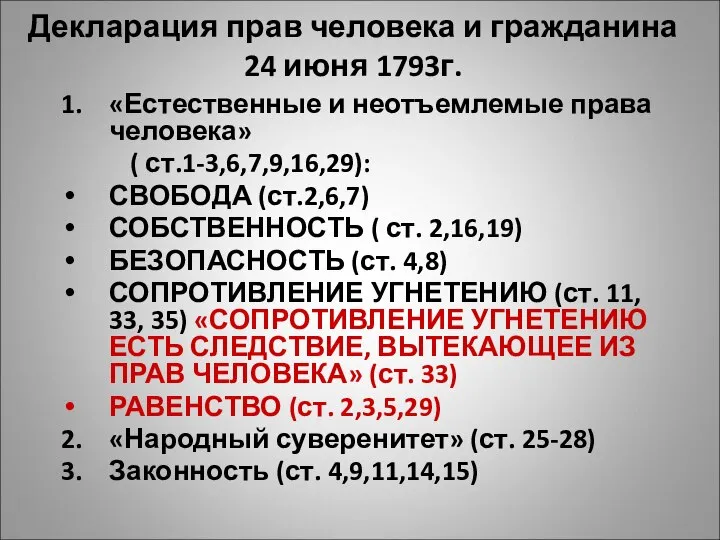 Декларация прав человека и гражданина 24 июня 1793г.

1. «Естественные и неотъемлемые права человека» ( ст.1-3,6,7,9,16,29):

• СВОБОДА (ст.2,6,7)
• СОБСТВЕННОСТЬ ( ст. 2,16,19)
• БЕЗОПАСНОСТЬ (ст. 4,8)
• СОПРОТИВЛЕНИЕ УГНЕТЕНИЮ (ст. 11, 33, 35) «СОПРОТИВЛЕНИЕ УГНЕТЕНИЮ ЕСТЬ СЛЕДСТВИЕ, ВЫТЕКАЮЩЕЕ ИЗ ПРАВ ЧЕЛОВЕКА» (ст. 33)
• РАВЕНСТВО (ст. 2,3,5,29)

2. «Народный суверенитет» (ст. 25-28)
3. Законность (ст. 4,9,11,14,15)